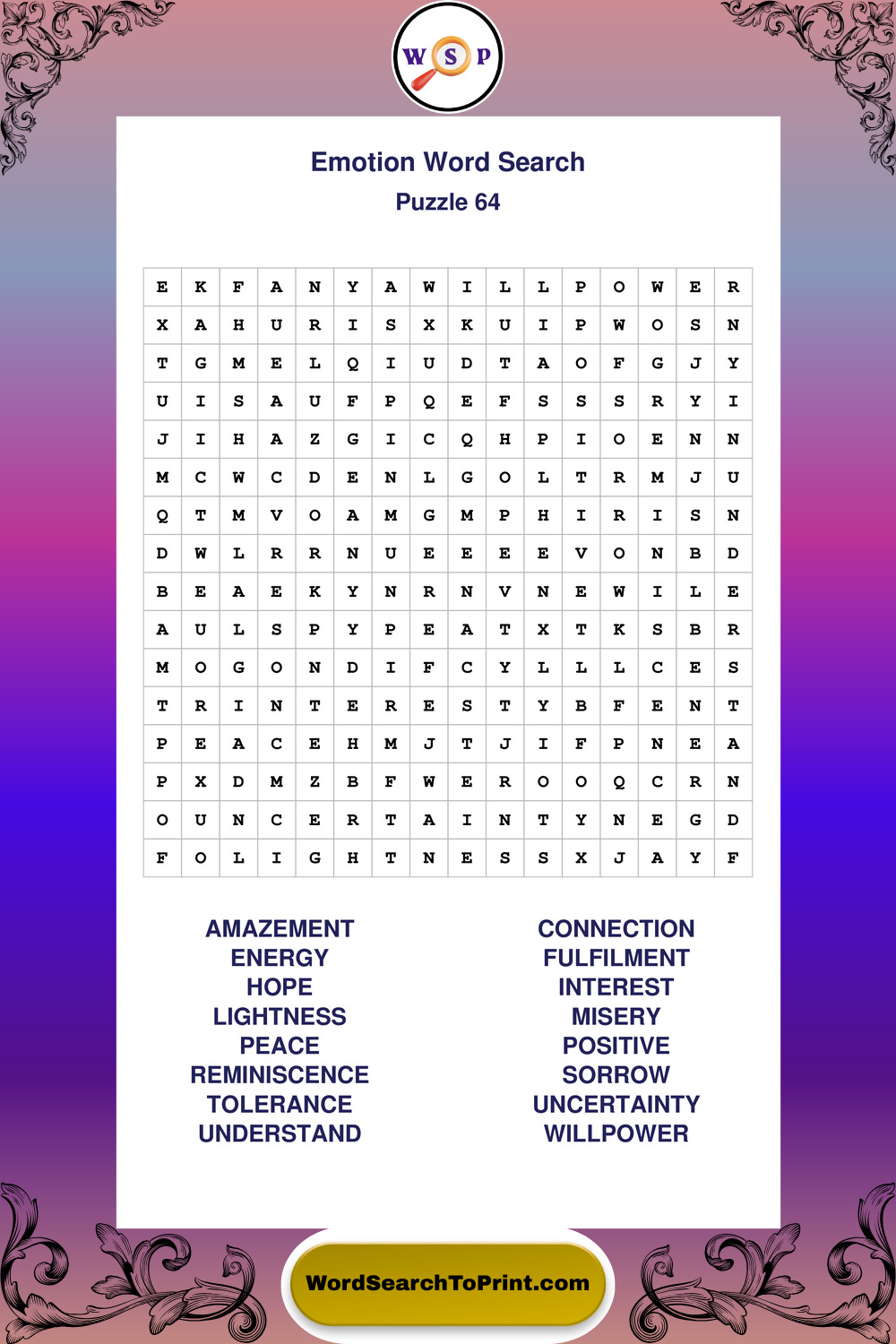 W S P

Emotion Word Search
Puzzle 64

| E | K | F | A | N | Y | A | W | I | L | L | P | O | W | E | R |
|---|---|---|---|---|---|---|---|---|---|---|---|---|---|---|---|
| X | A | H | U | R | I | S | X | K | U | I | P | W | O | S | N |
| T | G | M | E | L | Q | I | U | D | T | A | O | F | G | J | Y |
| U | I | S | A | U | F | P | Q | E | F | S | S | S | R | Y | I |
| J | I | H | A | Z | G | I | C | Q | H | P | I | O | E | N | N |
| M | C | W | C | D | E | N | L | G | O | L | T | R | M | J | U |
| Q | T | M | V | O | A | M | G | M | P | H | I | R | I | S | N |
| D | W | L | R | R | N | U | E | E | E | E | V | O | N | B | D |
| B | E | A | E | K | Y | N | R | N | V | N | E | W | I | L | E |
| A | U | L | S | P | Y | P | E | A | T | X | T | K | S | B | R |
| M | O | G | O | N | D | I | F | C | Y | L | L | L | C | E | S |
| T | R | I | N | T | E | R | E | S | T | Y | B | F | E | N | T |
| P | E | A | C | E | H | M | J | T | J | I | F | P | N | E | A |
| P | X | D | M | Z | B | F | W | E | R | O | O | Q | C | R | N |
| O | U | N | C | E | R | T | A | I | N | T | Y | N | E | G | D |
| F | O | L | I | G | H | T | N | E | S | S | X | J | A | Y | F |

AMAZEMENT
ENERGY
HOPE
LIGHTNESS
PEACE
REMINISCENCE
TOLERANCE
UNDERSTAND

CONNECTION
FULFILMENT
INTEREST
MISERY
POSITIVE
SORROW
UNCERTAINTY
WILLPOWER

WordSearchToPrint.com